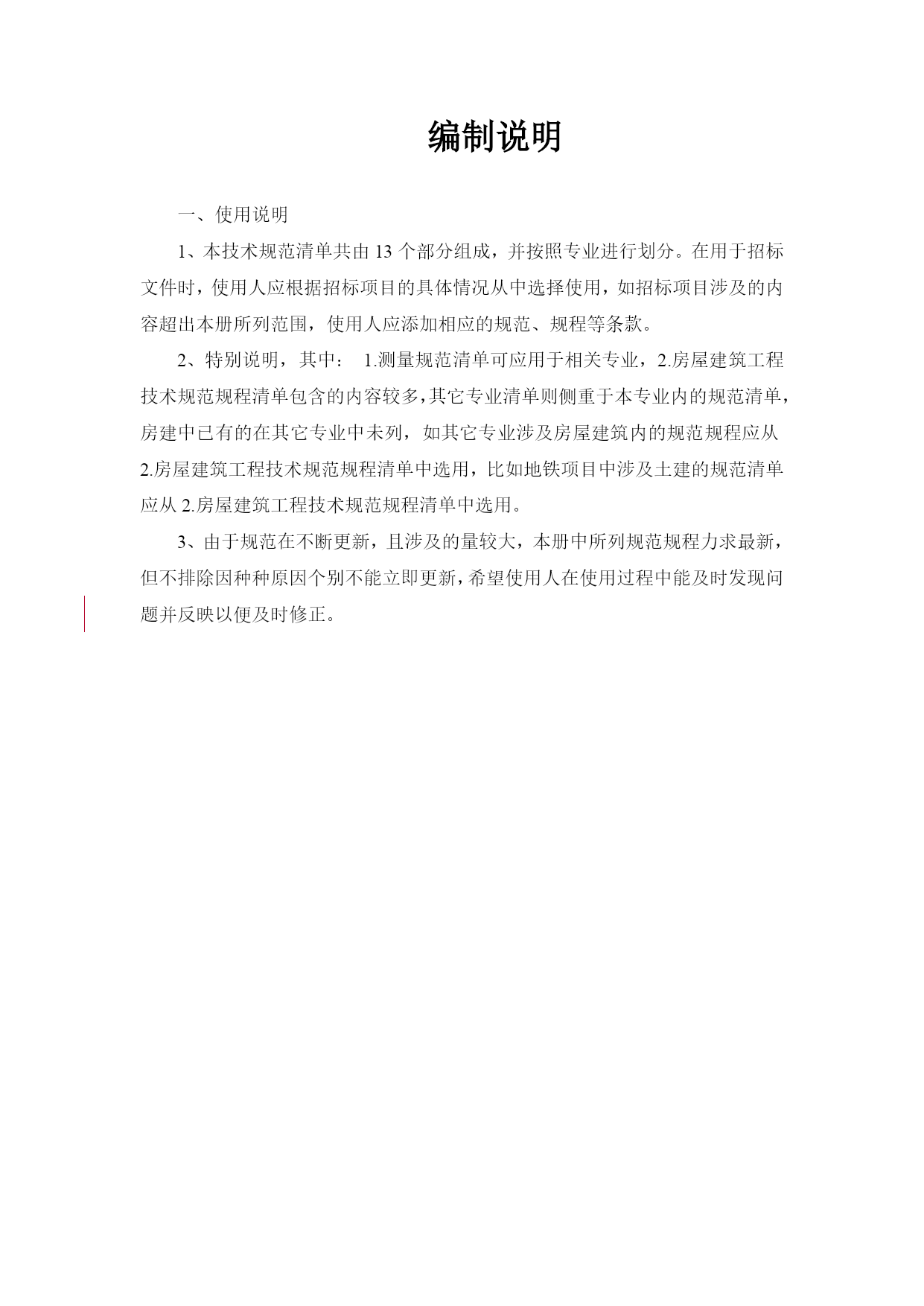 编制说明

一、使用说明

1、本技术规范清单共由 13 个部分组成，并按照专业进行划分。在用于招标文件时，使用人应根据招标项目的具体情况从中选择使用，如招标项目涉及的内容超出本册所列范围，使用人应添加相应的规范、规程等条款。

2、特别说明，其中： 1.测量规范清单可应用于相关专业，2.房屋建筑工程技术规范规程清单包含的内容较多，其它专业清单则侧重于本专业内的规范清单，房建中已有的在其它专业中未列，如其它专业涉及房屋建筑内的规范规程应从 2.房屋建筑工程技术规范规程清单中选用，比如地铁项目中涉及土建的规范清单应从 2.房屋建筑工程技术规范规程清单中选用。

3、由于规范在不断更新，且涉及的量较大，本册中所列规范规程力求最新，但不排除因种种原因个别不能立即更新，希望使用人在使用过程中能及时发现问题并反映以便及时修正。